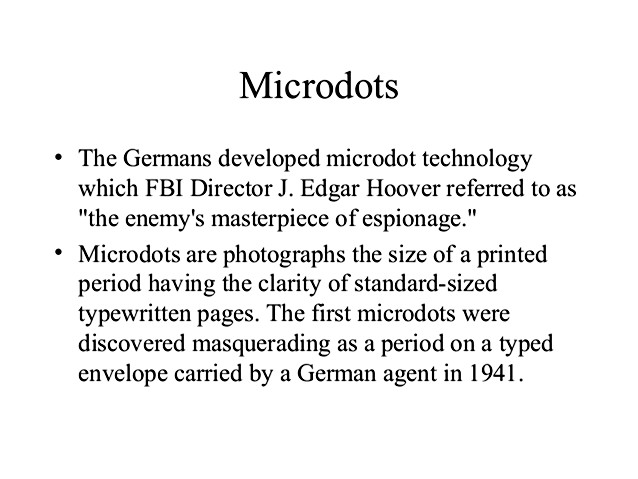 Microdots

• The Germans developed microdot technology which FBI Director J. Edgar Hoover referred to as "the enemy's masterpiece of espionage."

• Microdots are photographs the size of a printed period having the clarity of standard-sized typewritten pages. The first microdots were discovered masquerading as a period on a typed envelope carried by a German agent in 1941.